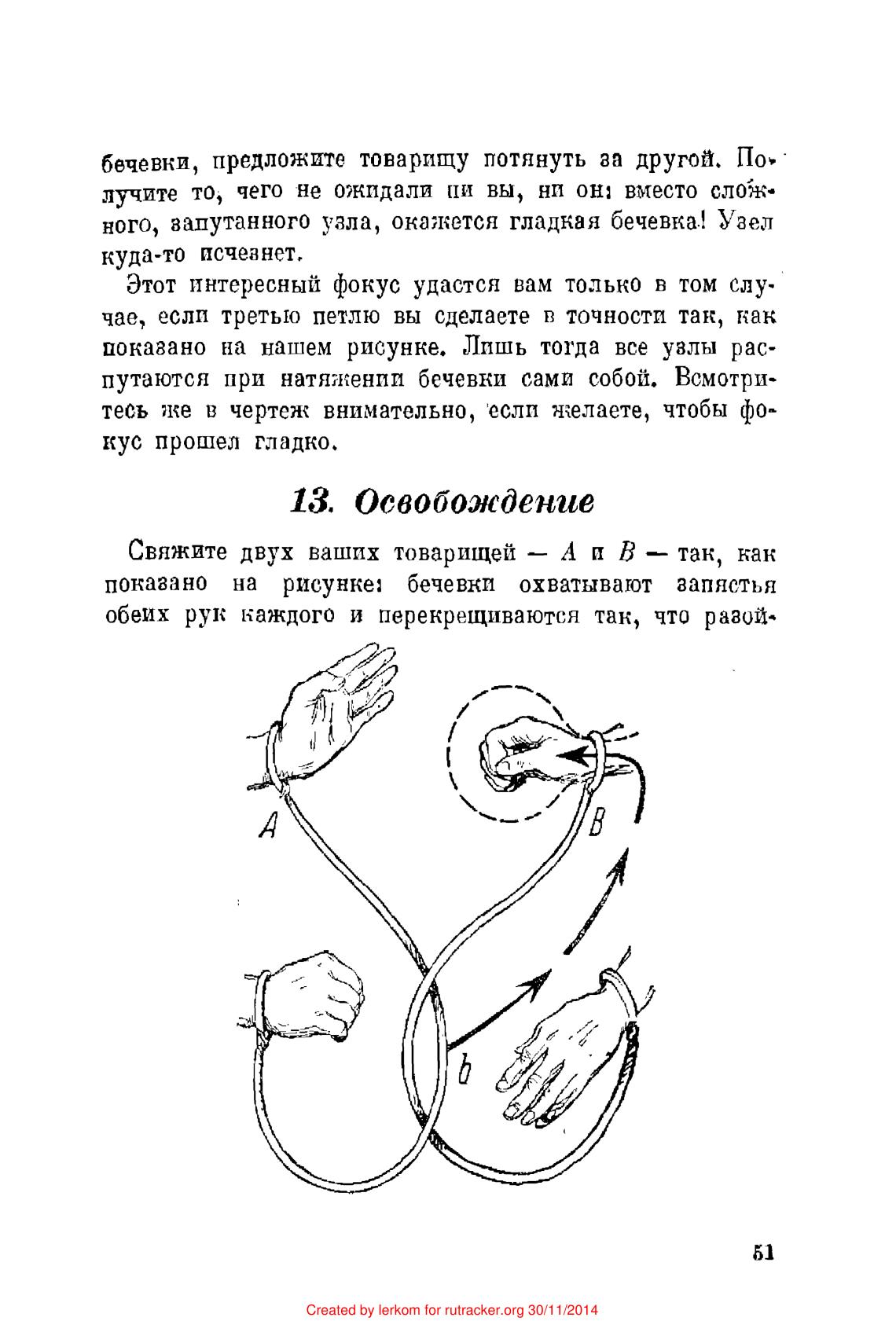 бечевки, предложите товарищу потянуть за другой. Получите то, чего не ожидали ни вы, ни он: вместо сложного, запутанного узла, окажется гладкая бечевка! Узел куда-то исчезнет.

Этот интересный фокус удастся вам только в том случае, если третью петлю вы сделаете в точности так, как показано на нашем рисунке. Лишь тогда все узлы распутаются при натяжении бечевки сами собой. Всмотритесь же в чертеж внимательно, если желаете, чтобы фокус прошел гладко.

13. Освобождение

Свяжите двух ваших товарищей — $A$ и $B$ — так, как показано на рисунке: бечевки охватывают запястья обеих рук каждого и перекрещиваются так, что разой-

A

B

b

51

Created by lerkom for rutracker.org 30/11/2014